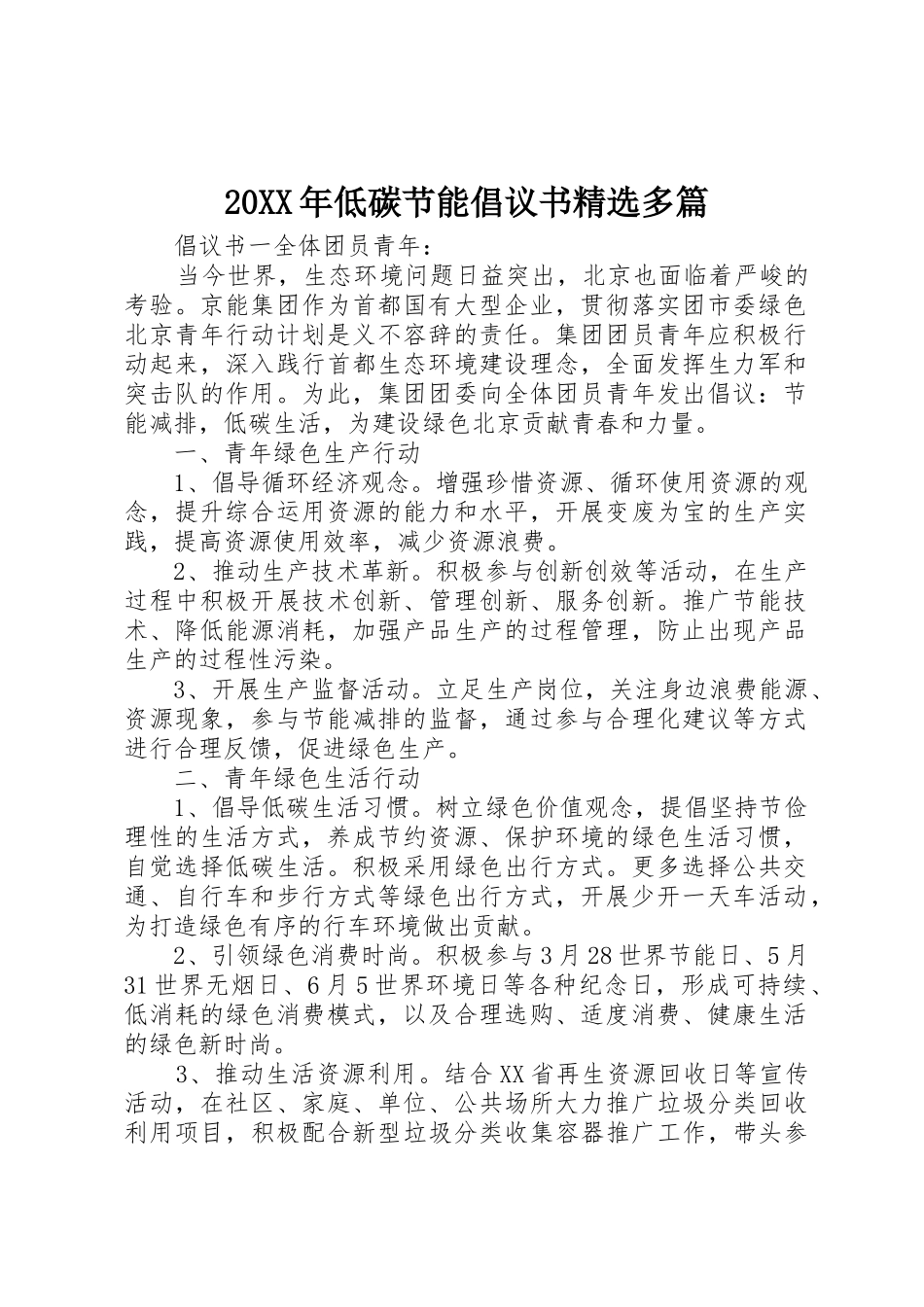 20XX年低碳节能倡议书精选多篇

倡议书一全体团员青年：

当今世界，生态环境问题日益突出，北京也面临着严峻的考验。京能集团作为首都国有大型企业，贯彻落实团市委绿色北京青年行动计划是义不容辞的责任。集团团员青年应积极行动起来，深入践行首都生态环境建设理念，全面发挥生力军和突击队的作用。为此，集团团委向全体团员青年发出倡议：节能减排，低碳生活，为建设绿色北京贡献青春和力量。

一、青年绿色生产行动

1、倡导循环经济观念。增强珍惜资源、循环使用资源的观念，提升综合运用资源的能力和水平，开展变废为宝的生产实践，提高资源使用效率，减少资源浪费。

2、推动生产技术革新。积极参与创新创效等活动，在生产过程中积极开展技术创新、管理创新、服务创新。推广节能技术、降低能源消耗，加强产品生产的过程管理，防止出现产品生产的过程性污染。

3、开展生产监督活动。立足生产岗位，关注身边浪费能源、资源现象，参与节能减排的监督，通过参与合理化建议等方式进行合理反馈，促进绿色生产。

二、青年绿色生活行动

1、倡导低碳生活习惯。树立绿色价值观念，提倡坚持节俭理性的生活方式，养成节约资源、保护环境的绿色生活习惯，自觉选择低碳生活。积极采用绿色出行方式。更多选择公共交通、自行车和步行方式等绿色出行方式，开展少开一天车活动，为打造绿色有序的行车环境做出贡献。

2、引领绿色消费时尚。积极参与3月28世界节能日、5月31世界无烟日、6月5世界环境日等各种纪念日，形成可持续、低消耗的绿色消费模式，以及合理选购、适度消费、健康生活的绿色新时尚。

3、推动生活资源利用。结合XX省再生资源回收日等宣传活动，在社区、家庭、单位、公共场所大力推广垃圾分类回收利用项目，积极配合新型垃圾分类收集容器推广工作，带头参